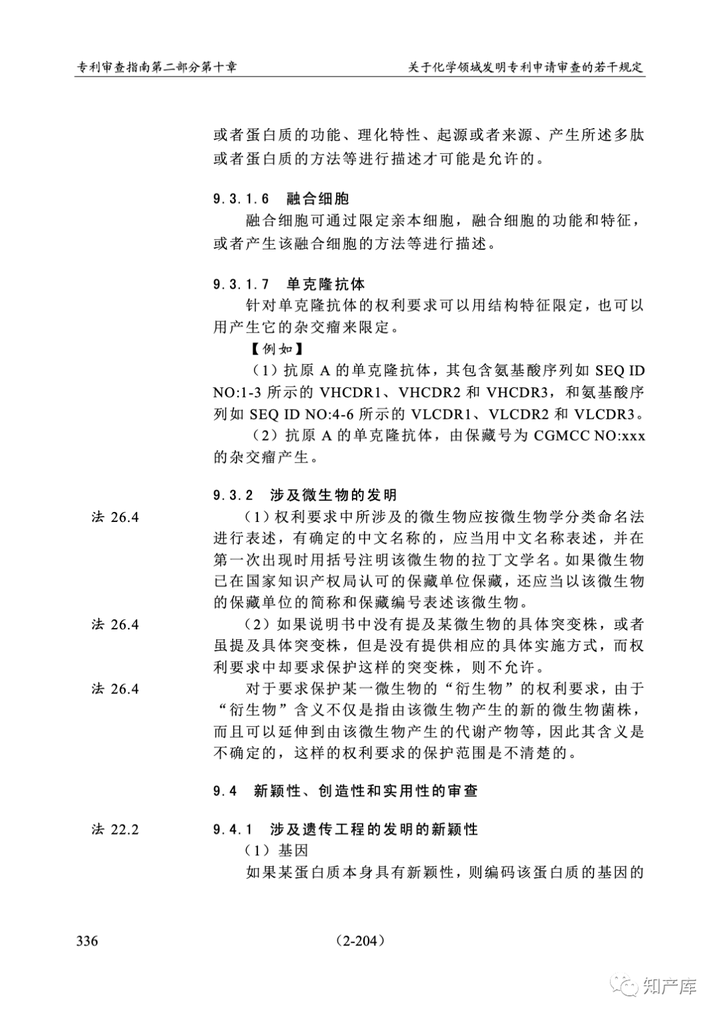 专利审查指南第二部分第十章

关于化学领域发明专利申请审查的若干规定

或者蛋白质的功能、理化特性、起源或者来源、产生所述多肽或者蛋白质的方法等进行描述才可能是允许的。

9.3.1.6 融合细胞

融合细胞可通过限定亲本细胞，融合细胞的功能和特征，或者产生该融合细胞的方法等进行描述。

9.3.1.7 单克隆抗体

针对单克隆抗体的权利要求可以用结构特征限定，也可以用产生它的杂交瘤来限定。

【例如】

（1）抗原 A 的单克隆抗体，其包含氨基酸序列如 SEQ ID NO:1-3 所示的 VHCDR1、VHCDR2 和 VHCDR3，和氨基酸序列如 SEQ ID NO:4-6 所示的 VLCDR1、VLCDR2 和 VLCDR3。

（2）抗原 A 的单克隆抗体，由保藏号为 CGMCC NO:xxx 的杂交瘤产生。

9.3.2 涉及微生物的发明

法 26.4

（1）权利要求中所涉及的微生物应按微生物学分类命名法进行表述，有确定的中文名称的，应当用中文名称表述，并在第一次出现时用括号注明该微生物的拉丁文学名。如果微生物已在国家知识产权局认可的保藏单位保藏，还应当以该微生物的保藏单位的简称和保藏编号表述该微生物。

法 26.4

（2）如果说明书中没有提及某微生物的具体突变株，或者虽提及具体突变株，但是没有提供相应的具体实施方式，而权利要求中却要求保护这样的突变株，则不允许。

法 26.4

对于要求保护某一微生物的“衍生物”的权利要求，由于“衍生物”含义不仅是指由该微生物产生的新的微生物菌株，而且可以延伸到由该微生物产生的代谢产物等，因此其含义是不确定的，这样的权利要求的保护范围是不清楚的。

9.4 新颖性、创造性和实用性的审查

法 22.2

9.4.1 涉及遗传工程的发明的新颖性

（1）基因

如果某蛋白质本身具有新颖性，则编码该蛋白质的基因的

336

（2-204）

知产库